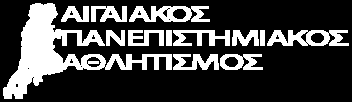 ΑΙΓΑΙΑΚΟΣ
ΠΑΝΕΠΙΣΤΗΜΙΑΚΟΣ
ΑΘΛΗΤΙΣΜΟΣ